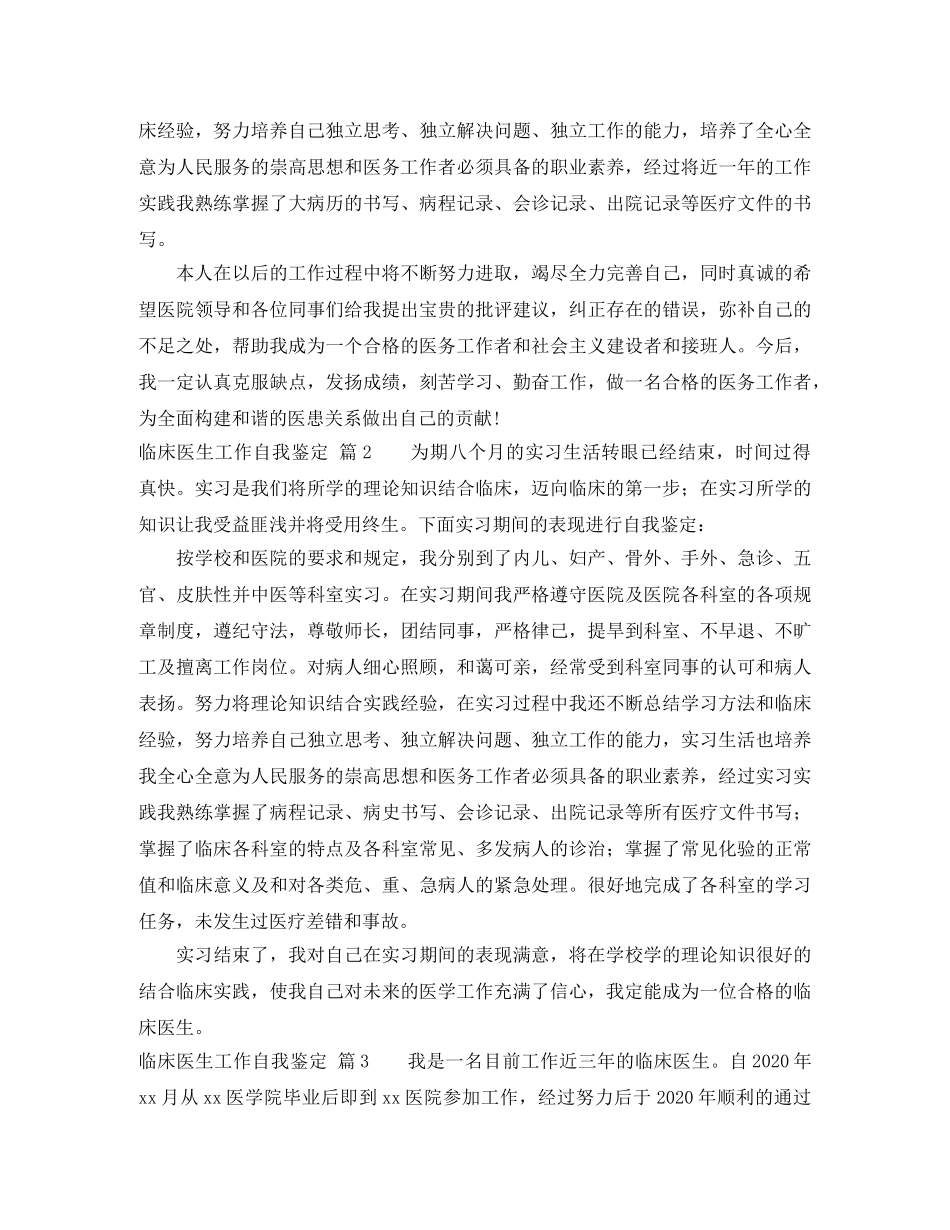 床经验，努力培养自己独立思考、独立解决问题、独立工作的能力，培养了全心全意为人民服务的崇高思想和医务工作者必须具备的职业素养，经过将近一年的工作实践我熟练掌握了大病历的书写、病程记录、会诊记录、出院记录等医疗文件的书写。

本人在以后的工作过程中将不断努力进取，竭尽全力完善自己，同时真诚的希望医院领导和各位同事们给我提出宝贵的批评建议，纠正存在的错误，弥补自己的不足之处，帮助我成为一个合格的医务工作者和社会主义建设者和接班人。今后，我一定认真克服缺点，发扬成绩，刻苦学习、勤奋工作，做一名合格的医务工作者，为全面构建和谐的医患关系做出自己的贡献！

临床医生工作自我鉴定 篇2　　为期八个月的实习生活转眼已经结束，时间过得真快。实习是我们将所学的理论知识结合临床，迈向临床的第一步；在实习所学的知识让我受益匪浅并将受用终生。下面实习期间的表现进行自我鉴定：

按学校和医院的要求和规定，我分别到了内儿、妇产、骨外、手外、急诊、五官、皮肤性并中医等科室实习。在实习期间我严格遵守医院及医院各科室的各项规章制度，遵纪守法，尊敬师长，团结同事，严格律己，提早到科室、不早退、不旷工及擅离工作岗位。对病人细心照顾，和蔼可亲，经常受到科室同事的认可和病人表扬。努力将理论知识结合实践经验，在实习过程中我还不断总结学习方法和临床经验，努力培养自己独立思考、独立解决问题、独立工作的能力，实习生活也培养我全心全意为人民服务的崇高思想和医务工作者必须具备的职业素养，经过实习实践我熟练掌握了病程记录、病史书写、会诊记录、出院记录等所有医疗文件书写；掌握了临床各科室的特点及各科室常见、多发病人的诊治；掌握了常见化验的正常值和临床意义及和对各类危、重、急病人的紧急处理。很好地完成了各科室的学习任务，未发生过医疗差错和事故。

实习结束了，我对自己在实习期间的表现满意，将在学校学的理论知识很好的结合临床实践，使我自己对未来的医学工作充满了信心，我定能成为一位合格的临床医生。

临床医生工作自我鉴定 篇3　　我是一名目前工作近三年的临床医生。自2020年xx月从xx医学院毕业后即到xx医院参加工作，经过努力后于2020年顺利的通过